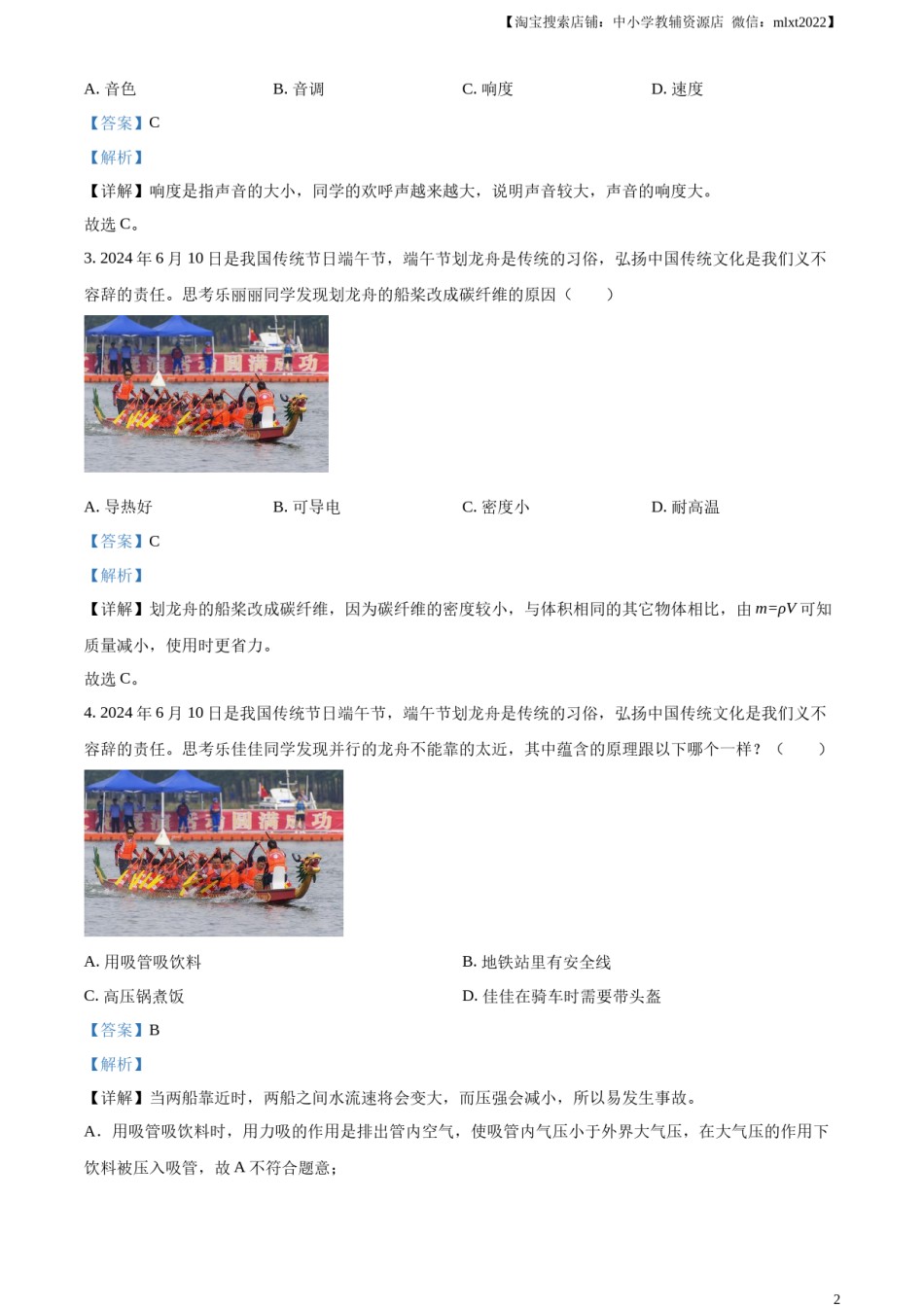 【淘宝搜索店铺：中小学教辅资源店 微信：mlxt2022】

A. 音色　　B. 音调　　C. 响度　　D. 速度

【答案】C

【解析】

【详解】响度是指声音的大小，同学的欢呼声越来越大，说明声音较大，声音的响度大。

故选 C。

3. 2024 年 6 月 10 日是我国传统节日端午节，端午节划龙舟是传统的习俗，弘扬中国传统文化是我们义不容辞的责任。思考乐丽丽同学发现划龙舟的船桨改成碳纤维的原因（　　）

圆满成功

A. 导热好　　B. 可导电　　C. 密度小　　D. 耐高温

【答案】C

【解析】

【详解】划龙舟的船桨改成碳纤维，因为碳纤维的密度较小，与体积相同的其它物体相比，由 $m=\rho V$ 可知质量减小，使用时更省力。

故选 C。

4. 2024 年 6 月 10 日是我国传统节日端午节，端午节划龙舟是传统的习俗，弘扬中国传统文化是我们义不容辞的责任。思考乐佳佳同学发现并行的龙舟不能靠的太近，其中蕴含的原理跟以下哪个一样？（　　）

圆满成功

A. 用吸管吸饮料　　B. 地铁站里有安全线

C. 高压锅煮饭　　D. 佳佳在骑车时需要带头盔

【答案】B

【解析】

【详解】当两船靠近时，两船之间水流速将会变大，而压强会减小，所以易发生事故。

A．用吸管吸饮料时，用力吸的作用是排出管内空气，使吸管内气压小于外界大气压，在大气压的作用下饮料被压入吸管，故 A 不符合题意；

2